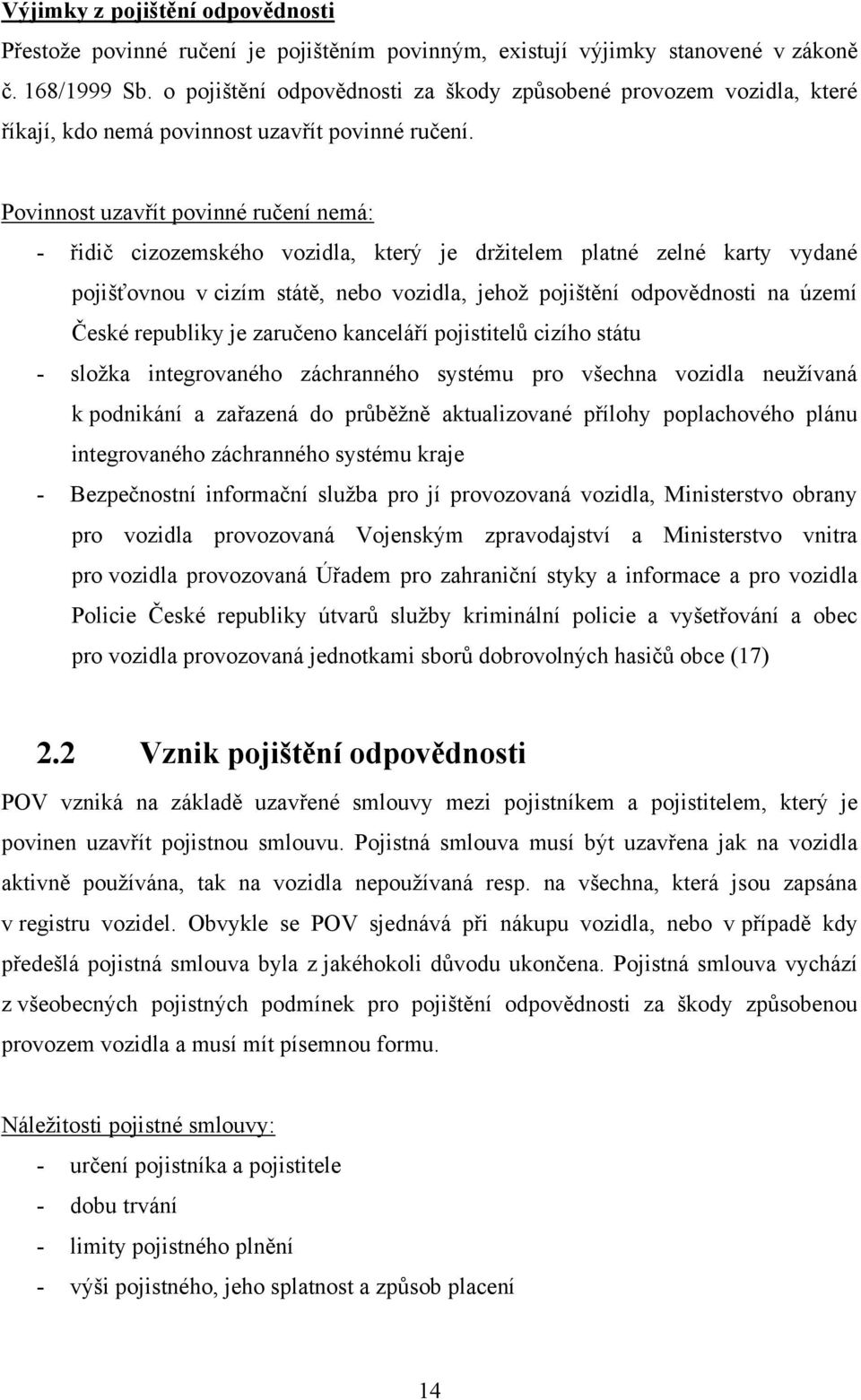 Výjimky z pojištění odpovědnosti

Přestože povinné ručení je pojištěním povinným, existují výjimky stanovené v zákoně č. 168/1999 Sb. o pojištění odpovědnosti za škody způsobené provozem vozidla, které říkají, kdo nemá povinnost uzavřít povinné ručení.

Povinnost uzavřít povinné ručení nemá:

- řidič cizozemského vozidla, který je držitelem platné zelné karty vydané pojišťovnou v cizím státě, nebo vozidla, jehož pojištění odpovědnosti na území České republiky je zaručeno kanceláří pojistitelů cizího státu
- složka integrovaného záchranného systému pro všechna vozidla neužívaná k podnikání a zařazená do průběžně aktualizované přílohy poplachového plánu integrovaného záchranného systému kraje
- Bezpečnostní informační služba pro jí provozovaná vozidla, Ministerstvo obrany pro vozidla provozovaná Vojenským zpravodajství a Ministerstvo vnitra pro vozidla provozovaná Úřadem pro zahraniční styky a informace a pro vozidla Policie České republiky útvarů služby kriminální policie a vyšetřování a obec pro vozidla provozovaná jednotkami sborů dobrovolných hasičů obce (17)

2.2 Vznik pojištění odpovědnosti

POV vzniká na základě uzavřené smlouvy mezi pojistníkem a pojistitelem, který je povinen uzavřít pojistnou smlouvu. Pojistná smlouva musí být uzavřena jak na vozidla aktivně používána, tak na vozidla nepoužívaná resp. na všechna, která jsou zapsána v registru vozidel. Obvykle se POV sjednává při nákupu vozidla, nebo v případě kdy předešlá pojistná smlouva byla z jakéhokoli důvodu ukončena. Pojistná smlouva vychází z všeobecných pojistných podmínek pro pojištění odpovědnosti za škody způsobenou provozem vozidla a musí mít písemnou formu.

Náležitosti pojistné smlouvy:

- určení pojistníka a pojistitele
- dobu trvání
- limity pojistného plnění
- výši pojistného, jeho splatnost a způsob placení

14